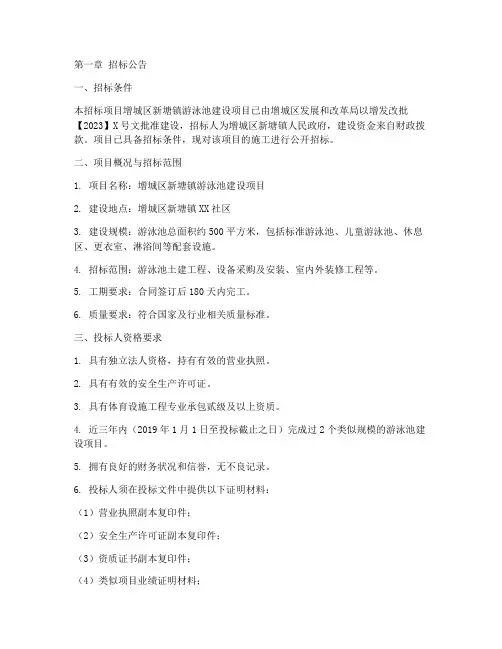 第一章 招标公告

一、招标条件

本招标项目增城区新塘镇游泳池建设项目已由增城区发展和改革局以增发改批【2023】X号文批准建设，招标人为增城区新塘镇人民政府，建设资金来自财政拨款。项目已具备招标条件，现对该项目的施工进行公开招标。

二、项目概况与招标范围

1. 项目名称：增城区新塘镇游泳池建设项目

2. 建设地点：增城区新塘镇XX社区

3. 建设规模：游泳池总面积约500平方米，包括标准游泳池、儿童游泳池、休息区、更衣室、淋浴间等配套设施。

4. 招标范围：游泳池土建工程、设备采购及安装、室内外装修工程等。

5. 工期要求：合同签订后180天内完工。

6. 质量要求：符合国家及行业相关质量标准。

三、投标人资格要求

1. 具有独立法人资格，持有有效的营业执照。

2. 具有有效的安全生产许可证。

3. 具有体育设施工程专业承包贰级及以上资质。

4. 近三年内（2019年1月1日至投标截止之日）完成过2个类似规模的游泳池建设项目。

5. 拥有良好的财务状况和信誉，无不良记录。

6. 投标人须在投标文件中提供以下证明材料：

（1）营业执照副本复印件；

（2）安全生产许可证副本复印件；

（3）资质证书副本复印件；

（4）类似项目业绩证明材料；